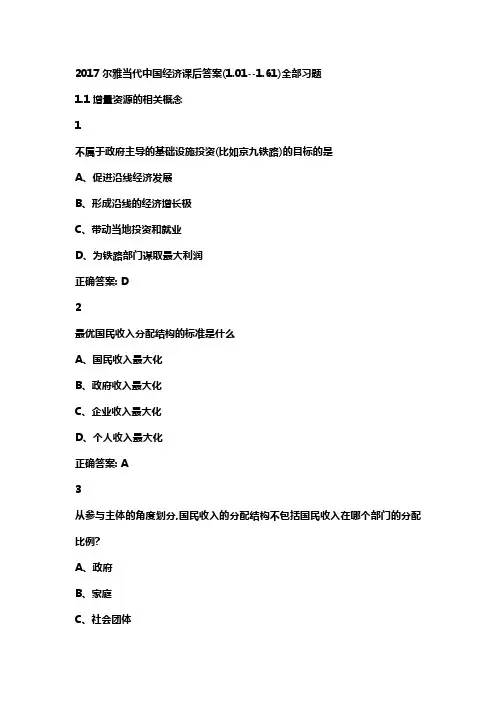 2017 尔雅当代中国经济课后答案(1.01--1.61)全部习题

1.1 增量资源的相关概念

1

不属于政府主导的基础设施投资(比如京九铁路)的目标的是

A、促进沿线经济发展

B、形成沿线的经济增长极

C、带动当地投资和就业

D、为铁路部门谋取最大利润

正确答案: D

2

最优国民收入分配结构的标准是什么

A、国民收入最大化

B、政府收入最大化

C、企业收入最大化

D、个人收入最大化

正确答案: A

3

从参与主体的角度划分,国民收入的分配结构不包括国民收入在哪个部门的分配比例?

A、政府

B、家庭

C、社会团体